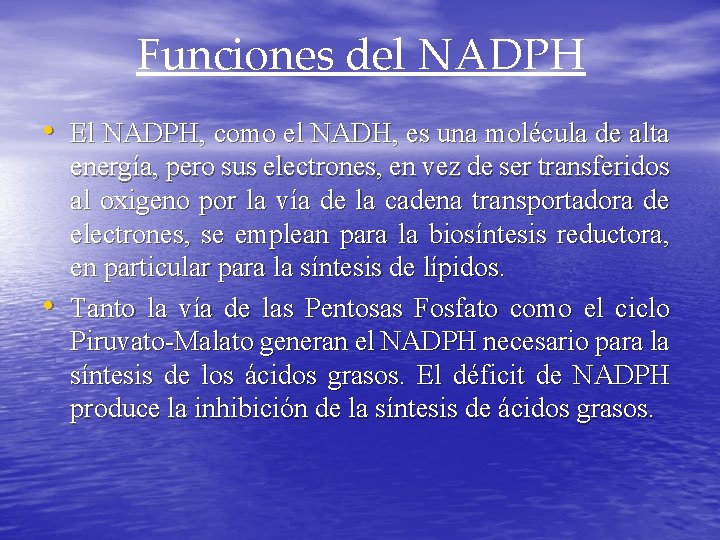 Funciones del NADPH

• El NADPH, como el NADH, es una molécula de alta energía, pero sus electrones, en vez de ser transferidos al oxigeno por la vía de la cadena transportadora de electrones, se emplean para la biosíntesis reductora, en particular para la síntesis de lípidos.

• Tanto la vía de las Pentosas Fosfato como el ciclo Piruvato-Malato generan el NADPH necesario para la síntesis de los ácidos grasos. El déficit de NADPH produce la inhibición de la síntesis de ácidos grasos.